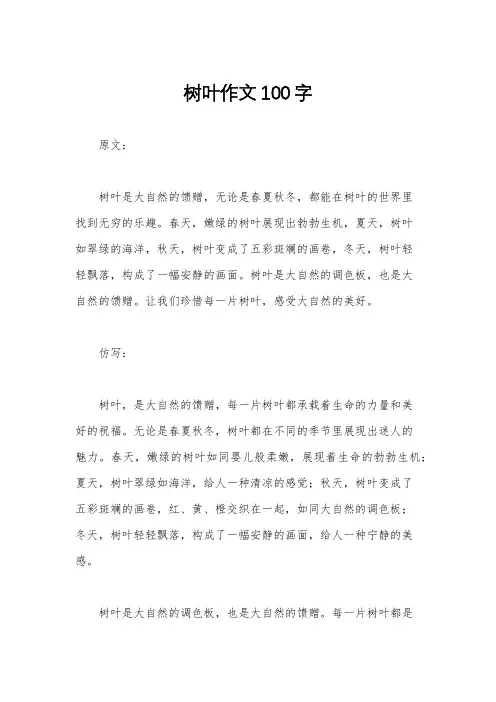 树叶作文100字

原文：

树叶是大自然的馈赠，无论是春夏秋冬，都能在树叶的世界里找到无穷的乐趣。春天，嫩绿的树叶展现出勃勃生机，夏天，树叶如翠绿的海洋，秋天，树叶变成了五彩斑斓的画卷，冬天，树叶轻轻飘落，构成了一幅安静的画面。树叶是大自然的调色板，也是大自然的馈赠。让我们珍惜每一片树叶，感受大自然的美好。

仿写：

树叶，是大自然的馈赠，每一片树叶都承载着生命的力量和美好的祝福。无论是春夏秋冬，树叶都在不同的季节里展现出迷人的魅力。春天，嫩绿的树叶如同婴儿般柔嫩，展现着生命的勃勃生机；夏天，树叶翠绿如海洋，给人一种清凉的感觉；秋天，树叶变成了五彩斑斓的画卷，红、黄、橙交织在一起，如同大自然的调色板；冬天，树叶轻轻飘落，构成了一幅安静的画面，给人一种宁静的美感。

树叶是大自然的调色板，也是大自然的馈赠。每一片树叶都是